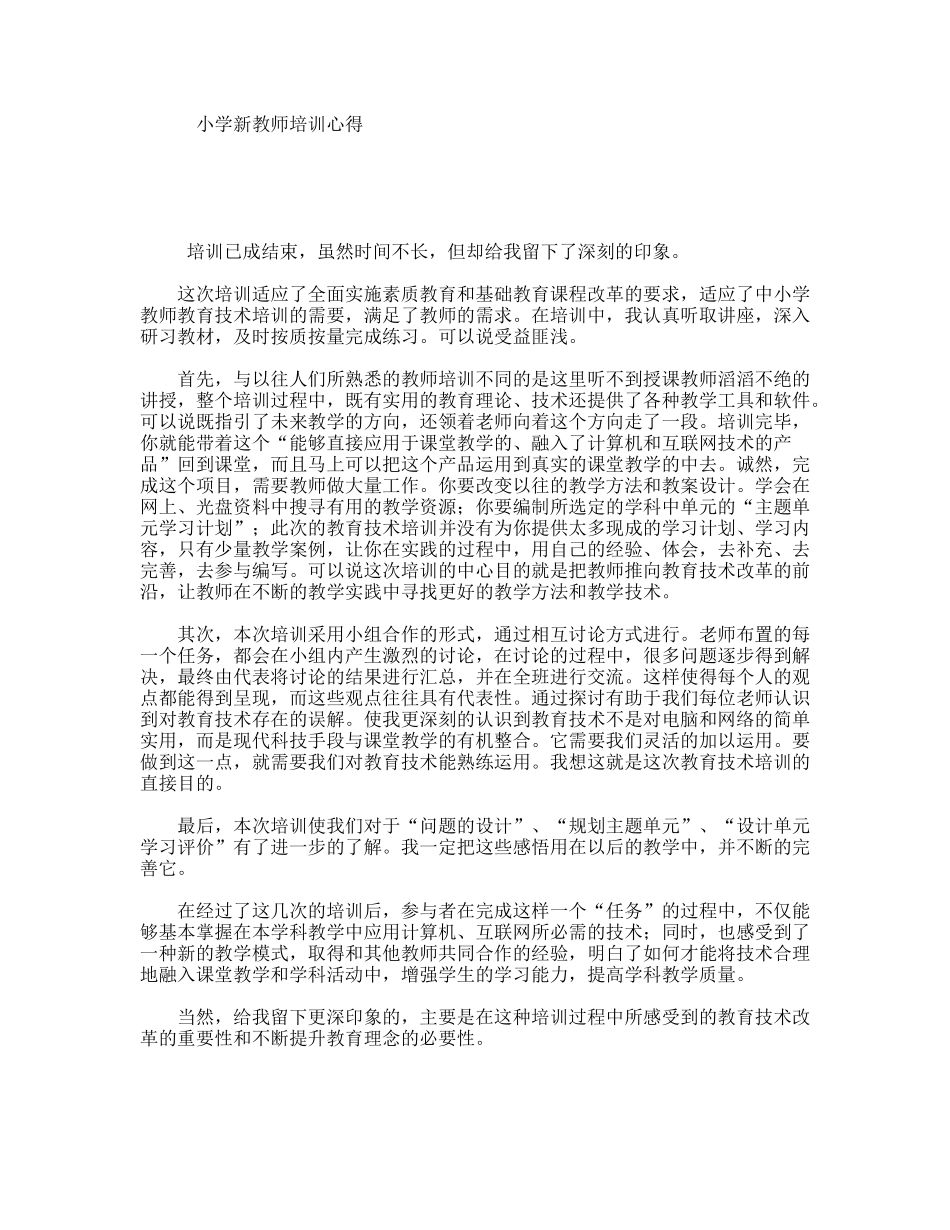 小学新教师培训心得

培训已成结束，虽然时间不长，但却给我留下了深刻的印象。

这次培训适应了全面实施素质教育和基础教育课程改革的要求，适应了中小学教师教育技术培训的需要，满足了教师的需求。在培训中，我认真听取讲座，深入研习教材，及时按质按量完成练习。可以说受益匪浅。

首先，与以往人们所熟悉的教师培训不同的是这里听不到授课教师滔滔不绝的讲授，整个培训过程中，既有实用的教育理论、技术还提供了各种教学工具和软件。可以说既指引了未来教学的方向，还领着老师向着这个方向走了一段。培训完毕，你就能带着这个“能够直接应用于课堂教学的、融入了计算机和互联网技术的产品”回到课堂，而且马上可以把这个产品运用到真实的课堂教学的中去。诚然，完成这个项目，需要教师做大量工作。你要改变以往的教学方法和教案设计。学会在网上、光盘资料中搜寻有用的教学资源；你要编制所选定的学科中单元的“主题单元学习计划”；此次的教育技术培训并没有为你提供太多现成的学习计划、学习内容，只有少量教学案例，让你在实践的过程中，用自己的经验、体会，去补充、去完善，去参与编写。可以说这次培训的中心目的就是把教师推向教育技术改革的前沿，让教师在不断的教学实践中寻找更好的教学方法和教学技术。

其次，本次培训采用小组合作的形式，通过相互讨论方式进行。老师布置的每一个任务，都会在小组内产生激烈的讨论，在讨论的过程中，很多问题逐步得到解决，最终由代表将讨论的结果进行汇总，并在全班进行交流。这样使得每个人的观点都能得到呈现，而这些观点往往具有代表性。通过探讨有助于我们每位老师认识到对教育技术存在的误解。使我更深刻的认识到教育技术不是对电脑和网络的简单实用，而是现代科技手段与课堂教学的有机整合。它需要我们灵活的加以运用。要做到这一点，就需要我们对教育技术能熟练运用。我想这就是这次教育技术培训的直接目的。

最后，本次培训使我们对于“问题的设计”、“规划主题单元”、“设计单元学习评价”有了进一步的了解。我一定把这些感悟用在以后的教学中，并不断的完善它。

在经过了这几次的培训后，参与者在完成这样一个“任务”的过程中，不仅能够基本掌握在本学科教学中应用计算机、互联网所必需的技术；同时，也感受到了一种新的教学模式，取得和其他教师共同合作的经验，明白了如何才能将技术合理地融入课堂教学和学科活动中，增强学生的学习能力，提高学科教学质量。

当然，给我留下更深印象的，主要是在这种培训过程中所感受到的教育技术改革的重要性和不断提升教育理念的必要性。